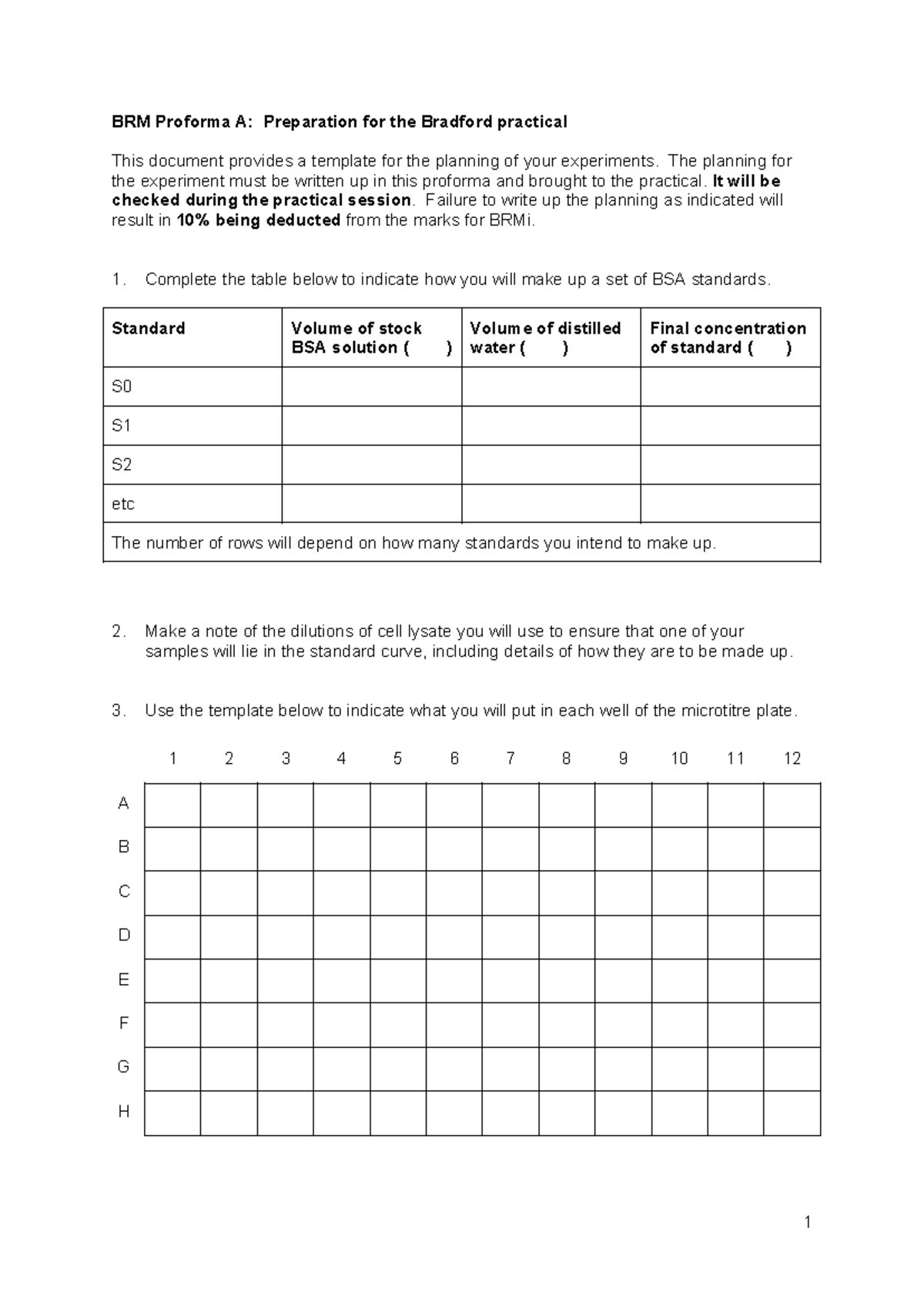 BRM Proforma A: Preparation for the Bradford practical

This document provides a template for the planning of your experiments. The planning for the experiment must be written up in this proforma and brought to the practical. It will be checked during the practical session. Failure to write up the planning as indicated will result in 10% being deducted from the marks for BRMi.

1. Complete the table below to indicate how you will make up a set of BSA standards.

| Standard | Volume of stock BSA solution ( ) | Volume of distilled water ( ) | Final concentration of standard ( ) |
|---|---|---|---|
| S0 | | | |
| S1 | | | |
| S2 | | | |
| etc | | | |
| The number of rows will depend on how many standards you intend to make up. | | | |

2. Make a note of the dilutions of cell lysate you will use to ensure that one of your samples will lie in the standard curve, including details of how they are to be made up.

3. Use the template below to indicate what you will put in each well of the microtitre plate.

| | 1 | 2 | 3 | 4 | 5 | 6 | 7 | 8 | 9 | 10 | 11 | 12 |
|---|---|---|---|---|---|---|---|---|---|---|---|---|
| A | | | | | | | | | | | | |
| B | | | | | | | | | | | | |
| C | | | | | | | | | | | | |
| D | | | | | | | | | | | | |
| E | | | | | | | | | | | | |
| F | | | | | | | | | | | | |
| G | | | | | | | | | | | | |
| H | | | | | | | | | | | | |

1